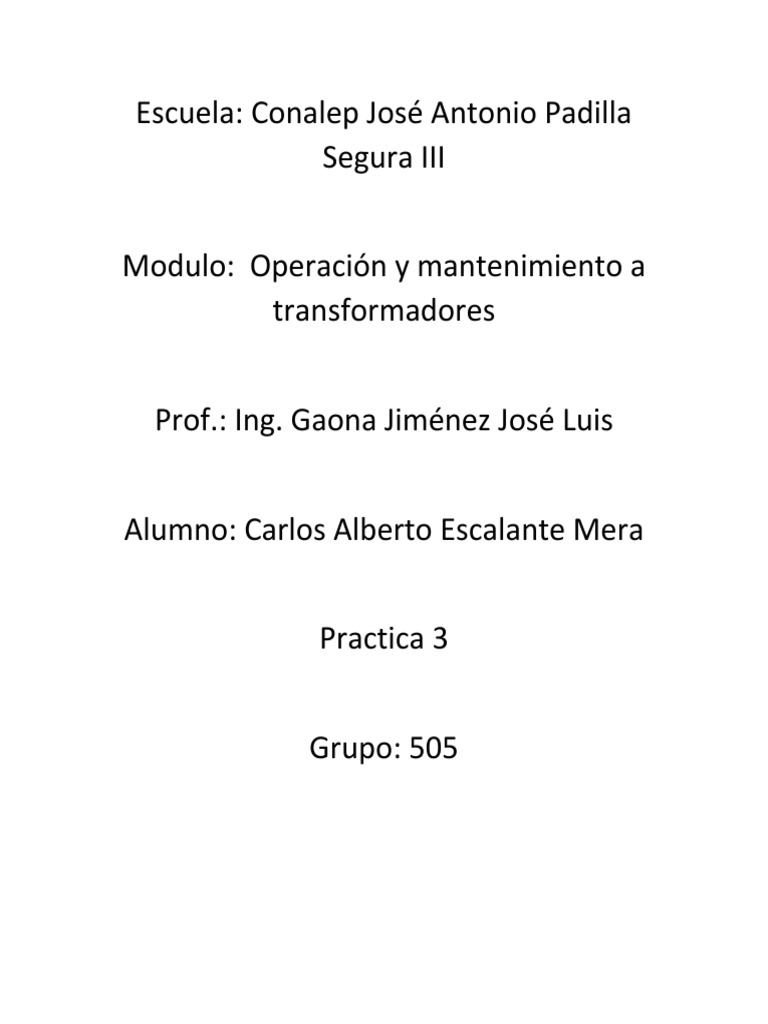 Escuela: Conalep José Antonio Padilla Segura III

Modulo: Operación y mantenimiento a transformadores

Prof.: Ing. Gaona Jiménez José Luis

Alumno: Carlos Alberto Escalante Mera

Practica 3

Grupo: 505